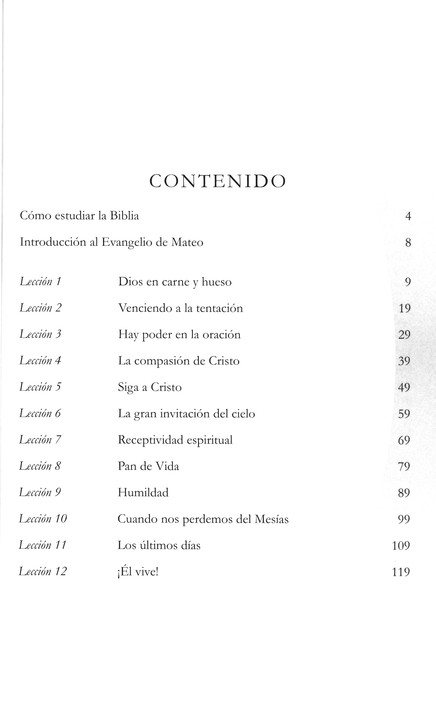 CONTENIDO

Cómo estudiar la Biblia 4

Introducción al Evangelio de Mateo 8

| | | |
|---|---|---|
| Lección 1 | Dios en carne y hueso | 9 |
| Lección 2 | Venciendo a la tentación | 19 |
| Lección 3 | Hay poder en la oración | 29 |
| Lección 4 | La compasión de Cristo | 39 |
| Lección 5 | Siga a Cristo | 49 |
| Lección 6 | La gran invitación del cielo | 59 |
| Lección 7 | Receptividad espiritual | 69 |
| Lección 8 | Pan de Vida | 79 |
| Lección 9 | Humildad | 89 |
| Lección 10 | Cuando nos perdemos del Mesías | 99 |
| Lección 11 | Los últimos días | 109 |
| Lección 12 | ¡Él vive! | 119 |